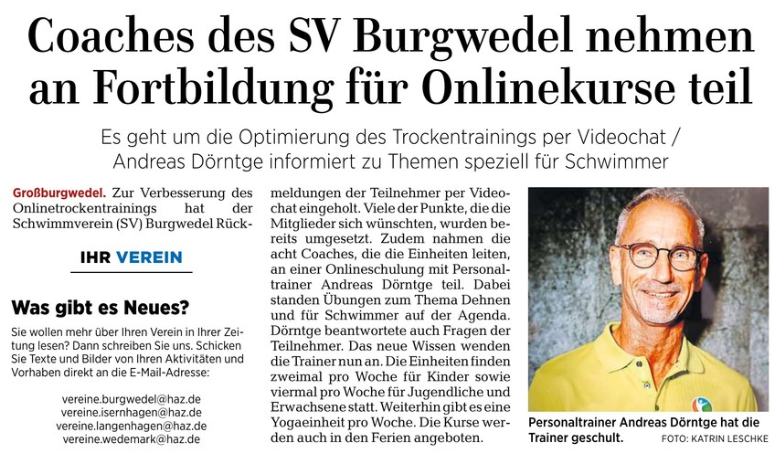 Coaches des SV Burgwedel nehmen an Fortbildung für Onlinekurse teil

Es geht um die Optimierung des Trockentrainings per Videochat / Andreas Dörntge informiert zu Themen speziell für Schwimmer

Großburgwedel. Zur Verbesserung des Onlinetrockentrainings hat der Schwimmverein (SV) Burgwedel Rückmeldungen der Teilnehmer per Videochat eingeholt. Viele der Punkte, die die Mitglieder sich wünschten, wurden bereits umgesetzt. Zudem nahmen die acht Coaches, die die Einheiten leiten, an einer Onlineschulung mit Personaltrainer Andreas Dörntge teil. Dabei standen Übungen zum Thema Dehnen und für Schwimmer auf der Agenda. Dörntge beantwortete auch Fragen der Teilnehmer. Das neue Wissen wenden die Trainer nun an. Die Einheiten finden zweimal pro Woche für Kinder sowie viermal pro Woche für Jugendliche und Erwachsene statt. Weiterhin gibt es eine Yogaeinheit pro Woche. Die Kurse werden auch in den Ferien angeboten.

IHR VEREIN

Was gibt es Neues?

Sie wollen mehr über Ihren Verein in Ihrer Zeitung lesen? Dann schreiben Sie uns. Schicken Sie Texte und Bilder von Ihren Aktivitäten und Vorhaben direkt an die E-Mail-Adresse:

vereine.burgwedel@haz.de
vereine.isernhagen@haz.de
vereine.langenhagen@haz.de
vereine.wedemark@haz.de

Personaltrainer Andreas Dörntge hat die Trainer geschult. FOTO: KATRIN LESCHKE